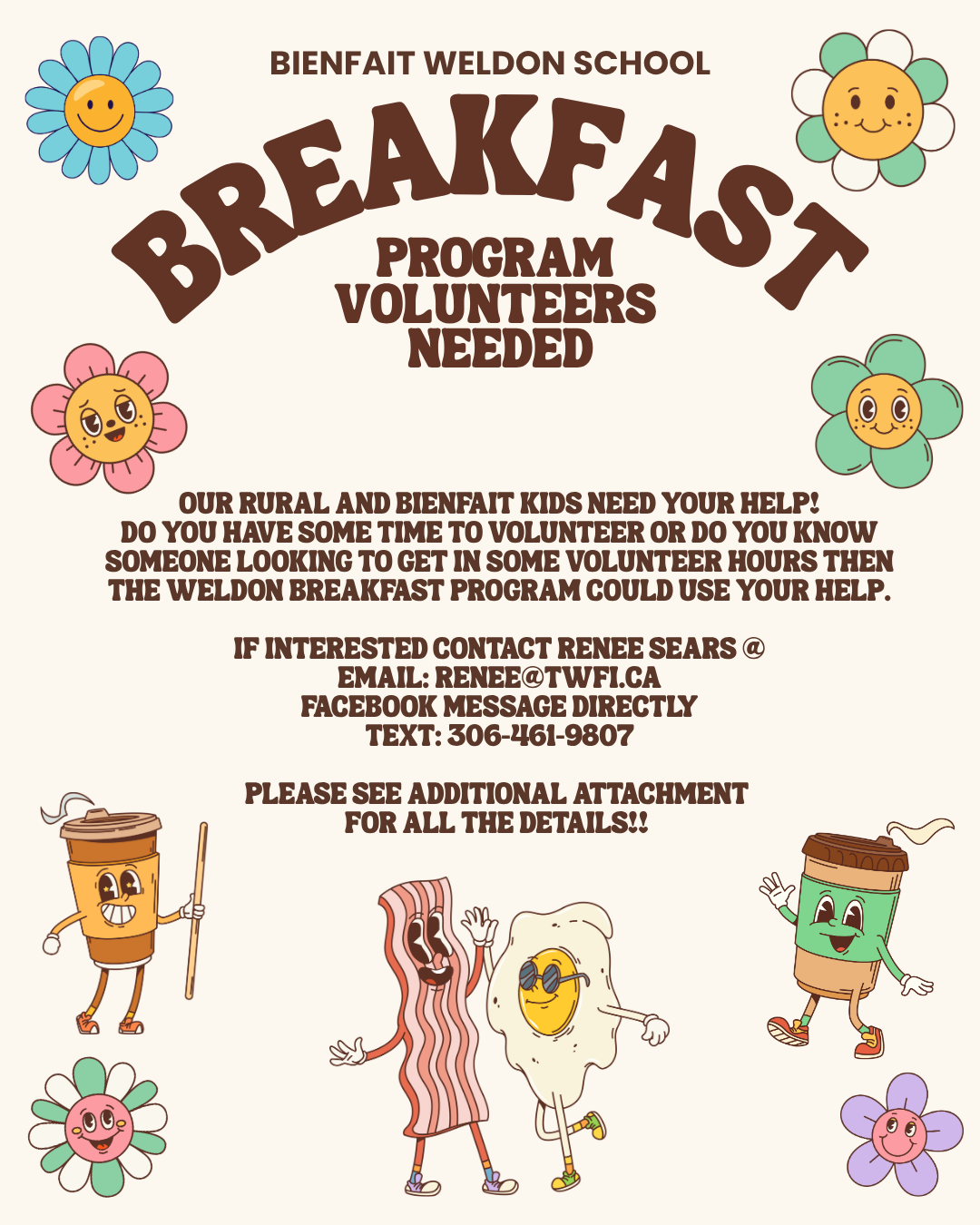 BIENFAIT WELDON SCHOOL

BREAKFAST

PROGRAM VOLUNTEERS NEEDED

OUR RURAL AND BIENFAIT KIDS NEED YOUR HELP! DO YOU HAVE SOME TIME TO VOLUNTEER OR DO YOU KNOW SOMEONE LOOKING TO GET IN SOME VOLUNTEER HOURS THEN THE WELDON BREAKFAST PROGRAM COULD USE YOUR HELP.

IF INTERESTED CONTACT RENEE SEARS @
EMAIL: RENEE@TWFI.CA
FACEBOOK MESSAGE DIRECTLY
TEXT: 306-461-9807

PLEASE SEE ADDITIONAL ATTACHMENT FOR ALL THE DETAILS!!